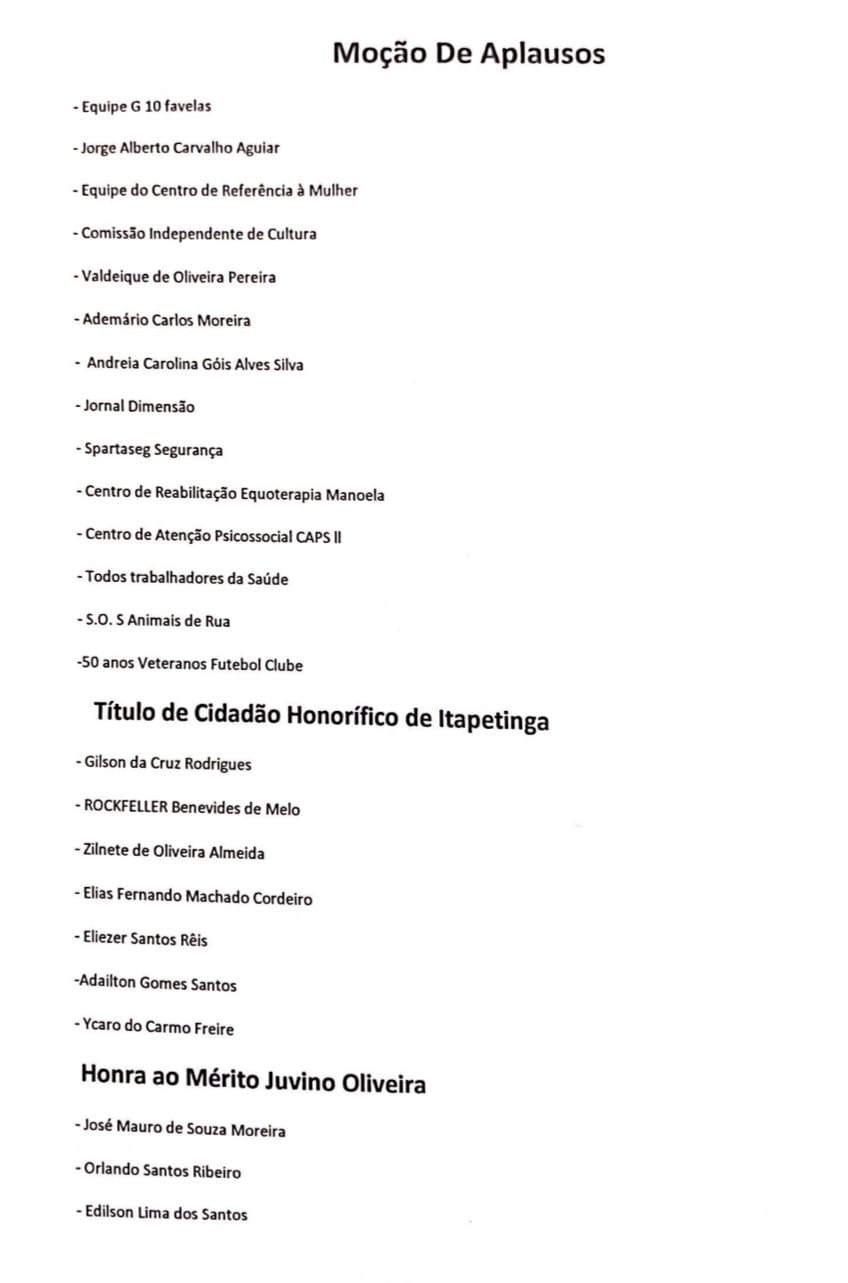 Moção De Aplausos

- Equipe G 10 favelas

- Jorge Alberto Carvalho Aguiar

- Equipe do Centro de Referência à Mulher

- Comissão Independente de Cultura

- Valdeique de Oliveira Pereira

- Ademário Carlos Moreira

- Andreia Carolina Góis Alves Silva

- Jornal Dimensão

- Spartaseg Segurança

- Centro de Reabilitação Equoterapia Manoela

- Centro de Atenção Psicossocial CAPS II

- Todos trabalhadores da Saúde

- S.O. S Animais de Rua

-50 anos Veteranos Futebol Clube

Título de Cidadão Honorífico de Itapetinga

- Gilson da Cruz Rodrigues

- ROCKFELLER Benevides de Melo

- Zilnete de Oliveira Almeida

- Elias Fernando Machado Cordeiro

- Eliezer Santos Rêis

-Adailton Gomes Santos

- Ycaro do Carmo Freire

Honra ao Mérito Juvino Oliveira

- José Mauro de Souza Moreira

- Orlando Santos Ribeiro

- Edilson Lima dos Santos